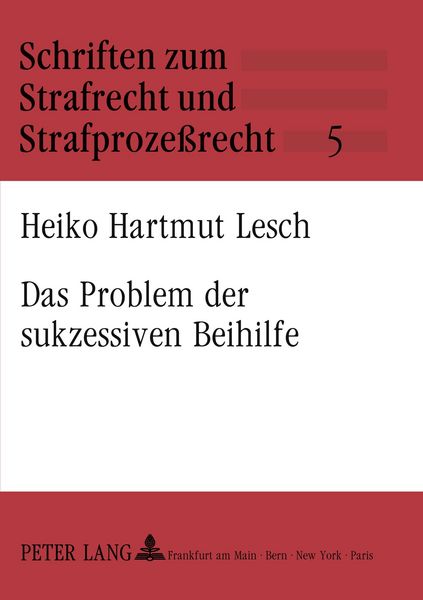 Schriften zum
Strafrecht und
Strafprozeßrecht 5

Heiko Hartmut Lesch

Das Problem der
sukzessiven Beihilfe

PETER LANG Frankfurt am Main · Bern · New York · Paris